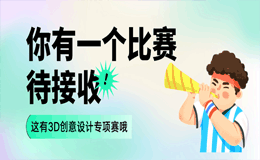 你有一个比赛
待接收！

这有3D创意设计专项赛哦